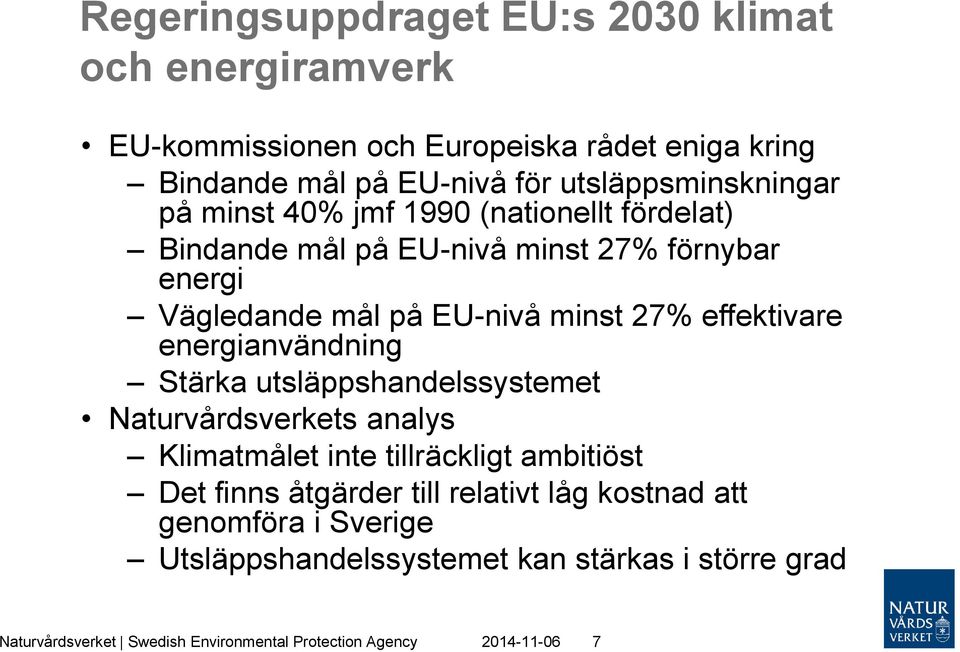 Regeringsuppdraget EU:s 2030 klimat och energiramverk

• EU-kommissionen och Europeiska rådet eniga kring
– Bindande mål på EU-nivå för utsläppsminskningar på minst 40% jmf 1990 (nationellt fördelat)
– Bindande mål på EU-nivå minst 27% förnybar energi
– Vägledande mål på EU-nivå minst 27% effektivare energianvändning
– Stärka utsläppshandelssystemet
• Naturvårdsverkets analys
– Klimatmålet inte tillräckligt ambitiöst
– Det finns åtgärder till relativt låg kostnad att genomföra i Sverige
– Utsläppshandelssystemet kan stärkas i större grad

Naturvårdsverket | Swedish Environmental Protection Agency 2014-11-06 7

NATUR VÅRDS VERKET